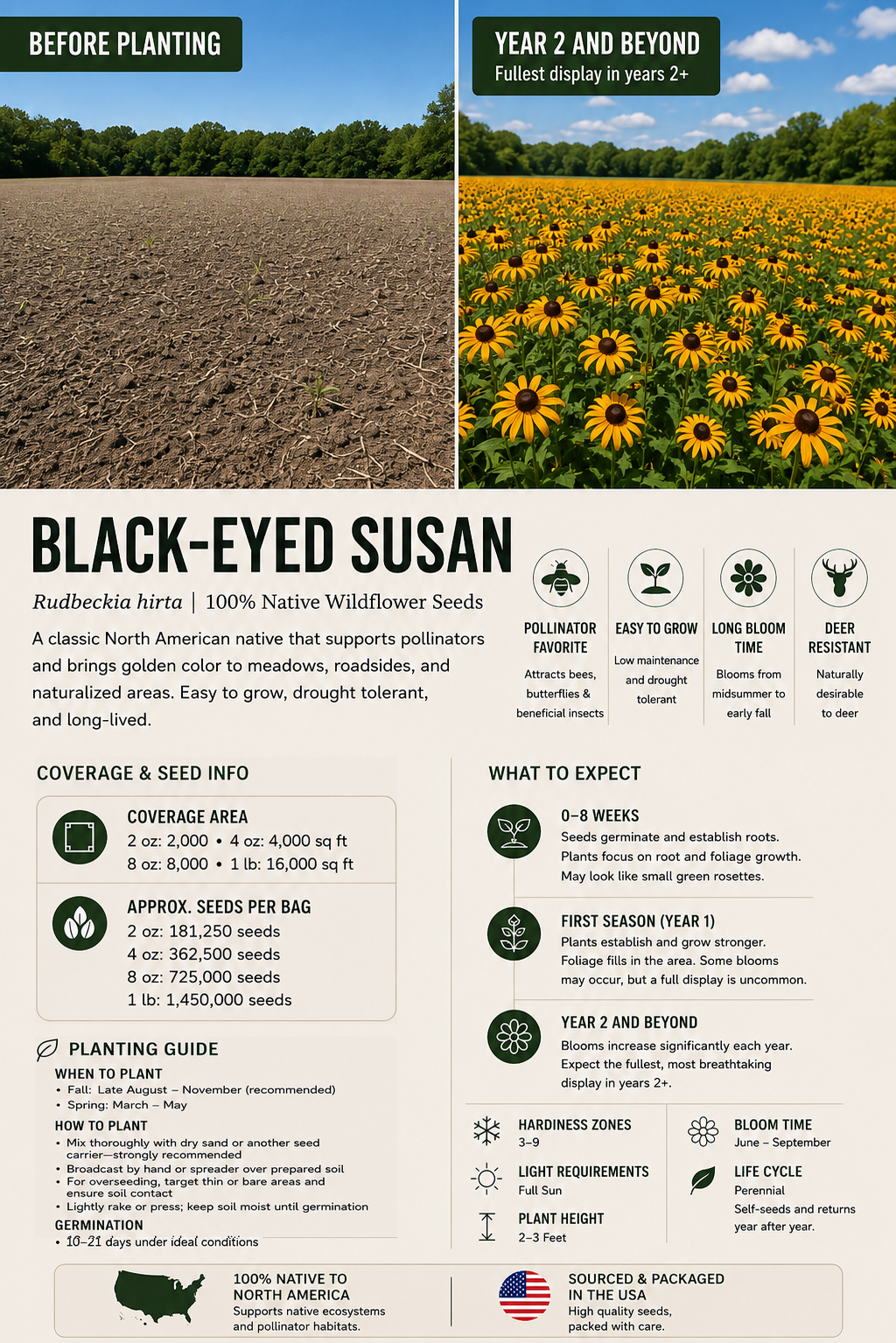 BEFORE PLANTING

YEAR 2 AND BEYOND
Fullest display in years 2+

BLACK-EYED SUSAN
Rudbeckia hirta | 100% Native Wildflower Seeds

A classic North American native that supports pollinators and brings golden color to meadows, roadsides, and naturalized areas. Easy to grow, drought tolerant, and long-lived.

POLLINATOR FAVORITE
Attracts bees, butterflies & beneficial insects

EASY TO GROW
Low maintenance and drought tolerant

LONG BLOOM TIME
Blooms from midsummer to early fall

DEER RESISTANT
Naturally desirable to deer

COVERAGE & SEED INFO

COVERAGE AREA
2 oz: 2,000 • 4 oz: 4,000 sq ft
8 oz: 8,000 • 1 lb: 16,000 sq ft

APPROX. SEEDS PER BAG
2 oz: 181,250 seeds
4 oz: 362,500 seeds
8 oz: 725,000 seeds
1 lb: 1,450,000 seeds

PLANTING GUIDE
WHEN TO PLANT
• Fall: Late August – November (recommended)
• Spring: March – May
HOW TO PLANT
• Mix thoroughly with dry sand or another seed carrier—strongly recommended
• Broadcast by hand or spreader over prepared soil
• For overseeding, target thin or bare areas and ensure soil contact
• Lightly rake or press; keep soil moist until germination
GERMINATION
• 10–21 days under ideal conditions

WHAT TO EXPECT

0–8 WEEKS
Seeds germinate and establish roots. Plants focus on root and foliage growth. May look like small green rosettes.

FIRST SEASON (YEAR 1)
Plants establish and grow stronger. Foliage fills in the area. Some blooms may occur, but a full display is uncommon.

YEAR 2 AND BEYOND
Blooms increase significantly each year. Expect the fullest, most breathtaking display in years 2+.

HARDINESS ZONES
3–9

LIGHT REQUIREMENTS
Full Sun

PLANT HEIGHT
2–3 Feet

BLOOM TIME
June – September

LIFE CYCLE
Perennial
Self-seeds and returns year after year.

100% NATIVE TO NORTH AMERICA
Supports native ecosystems and pollinator habitats.

SOURCED & PACKAGED IN THE USA
High quality seeds, packed with care.